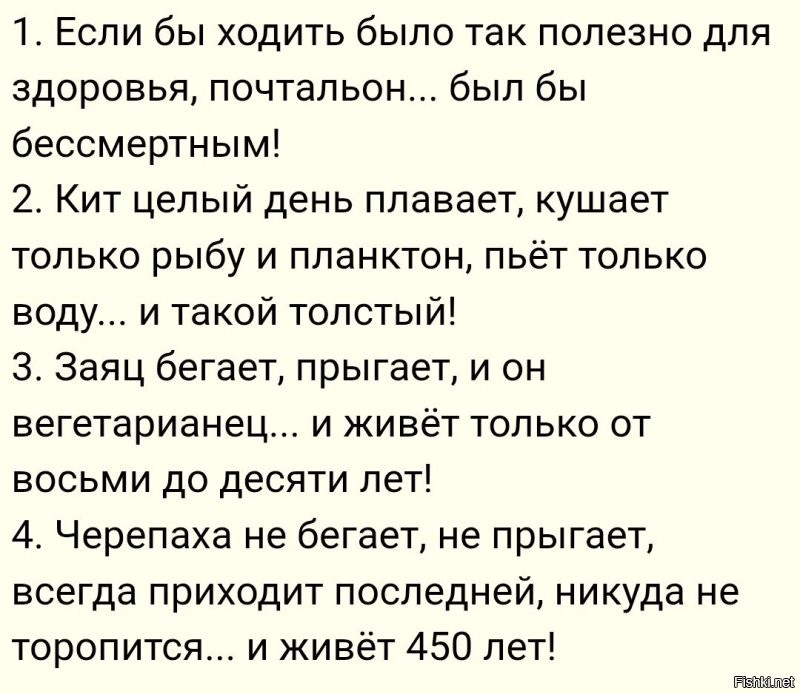 1. Если бы ходить было так полезно для здоровья, почтальон... был бы бессмертным!
2. Кит целый день плавает, кушает только рыбу и планктон, пьёт только воду... и такой толстый!
3. Заяц бегает, прыгает, и он вегетарианец... и живёт только от восьми до десяти лет!
4. Черепаха не бегает, не прыгает, всегда приходит последней, никуда не торопится... и живёт 450 лет!

Fishki.net